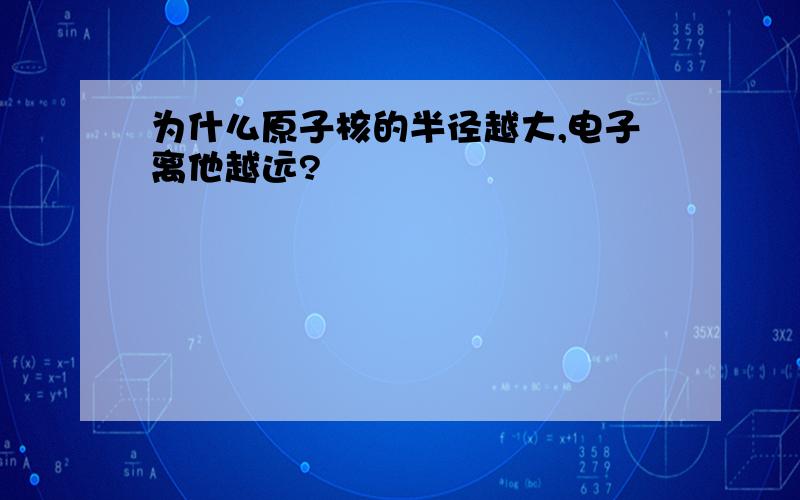 为什么原子核的半径越大,电子离他越远?